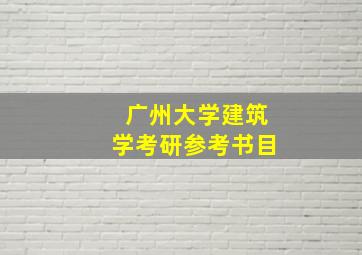 广州大学建筑学考研参考书目